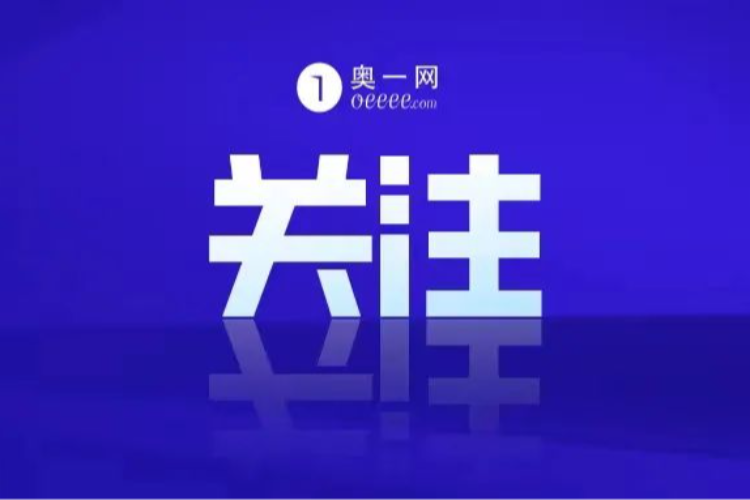 1 奥一网
oeeee.com

关注